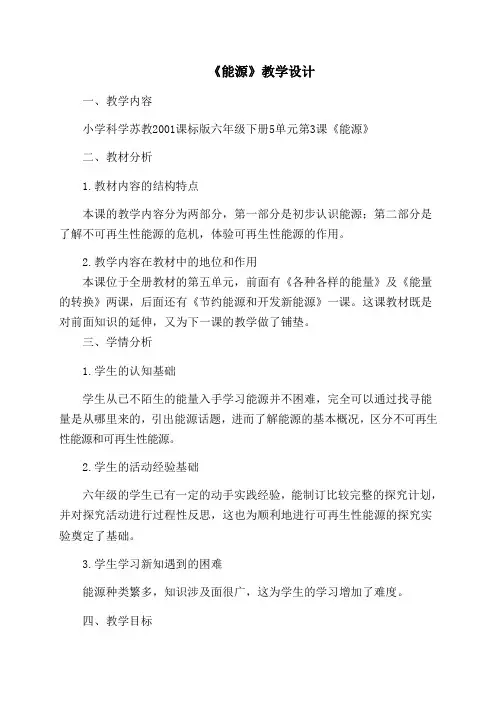 《能源》教学设计

一、教学内容

小学科学苏教2001课标版六年级下册5单元第3课《能源》

二、教材分析

1.教材内容的结构特点

本课的教学内容分为两部分，第一部分是初步认识能源；第二部分是了解不可再生性能源的危机，体验可再生性能源的作用。

2.教学内容在教材中的地位和作用

本课位于全册教材的第五单元，前面有《各种各样的能量》及《能量的转换》两课，后面还有《节约能源和开发新能源》一课。这课教材既是对前面知识的延伸，又为下一课的教学做了铺垫。

三、学情分析

1.学生的认知基础

学生从已不陌生的能量入手学习能源并不困难，完全可以通过找寻能量是从哪里来的，引出能源话题，进而了解能源的基本概况，区分不可再生性能源和可再生性能源。

2.学生的活动经验基础

六年级的学生已有一定的动手实践经验，能制订比较完整的探究计划，并对探究活动进行过程性反思，这也为顺利地进行可再生性能源的探究实验奠定了基础。

3.学生学习新知遇到的困难

能源种类繁多，知识涉及面很广，这为学生的学习增加了难度。

四、教学目标